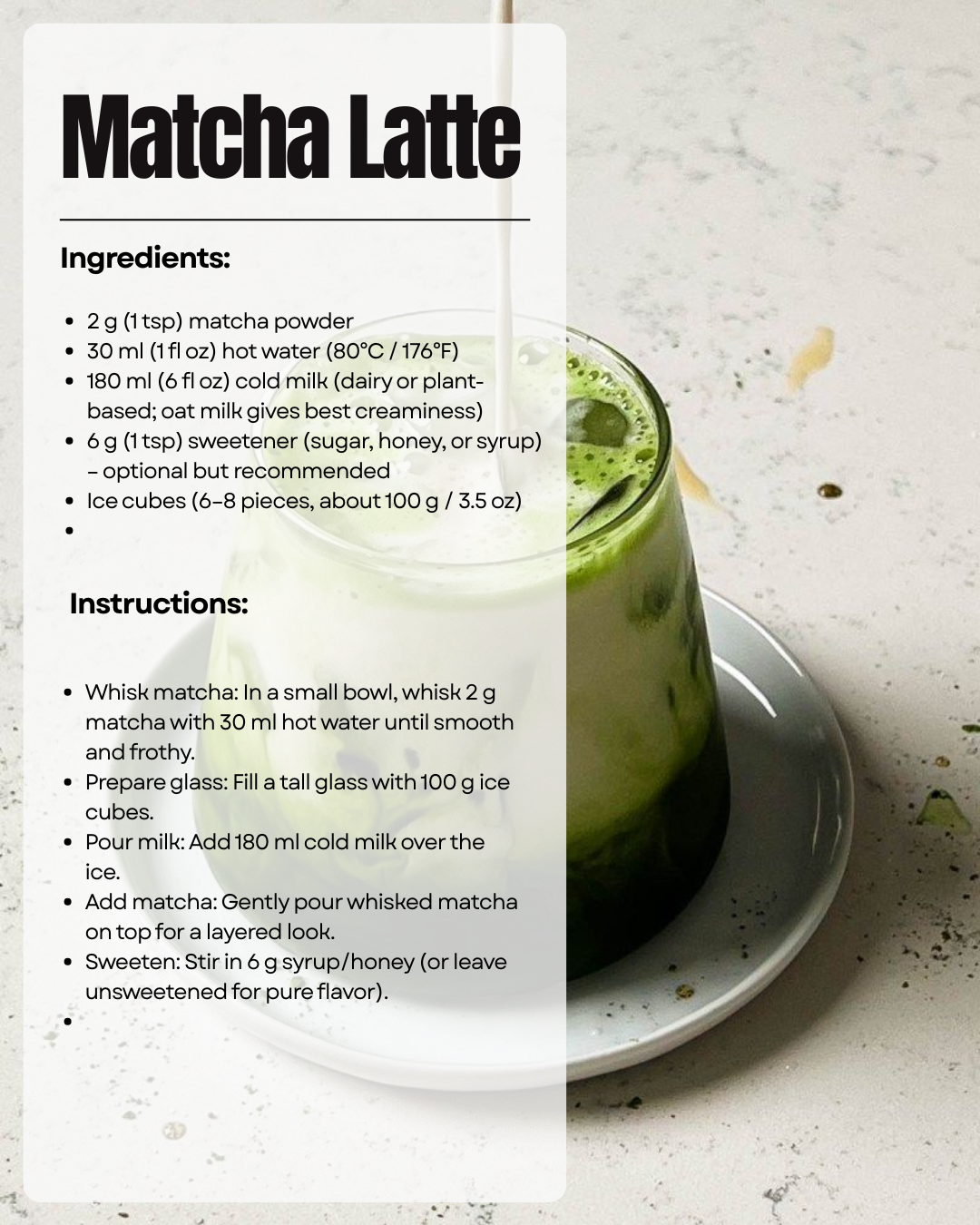 Matcha Latte

Ingredients:

• 2 g (1 tsp) matcha powder
• 30 ml (1 fl oz) hot water (80°C / 176°F)
• 180 ml (6 fl oz) cold milk (dairy or plant-based; oat milk gives best creaminess)
• 6 g (1 tsp) sweetener (sugar, honey, or syrup) – optional but recommended
• Ice cubes (6–8 pieces, about 100 g / 3.5 oz)
•

Instructions:

• Whisk matcha: In a small bowl, whisk 2 g matcha with 30 ml hot water until smooth and frothy.
• Prepare glass: Fill a tall glass with 100 g ice cubes.
• Pour milk: Add 180 ml cold milk over the ice.
• Add matcha: Gently pour whisked matcha on top for a layered look.
• Sweeten: Stir in 6 g syrup/honey (or leave unsweetened for pure flavor).
•